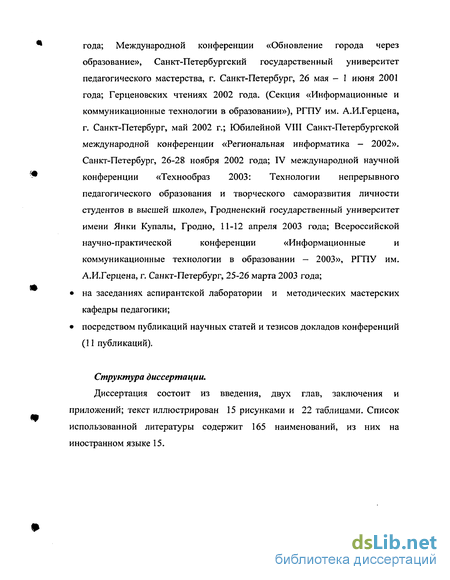 года; Международной конференции «Обновление города через образование», Санкт-Петербургский государственный университет педагогического мастерства, г. Санкт-Петербург, 26 мая – 1 июня 2001 года; Герценовских чтениях 2002 года. (Секция «Информационные и коммуникационные технологии в образовании»), РГПУ им. А.И.Герцена, г. Санкт-Петербург, май 2002 г.; Юбилейной VIII Санкт-Петербургской международной конференции «Региональная информатика – 2002». Санкт-Петербург, 26-28 ноября 2002 года; IV международной научной конференции «Технообраз 2003: Технологии непрерывного педагогического образования и творческого саморазвития личности студентов в высшей школе», Гродненский государственный университет имени Янки Купалы, Гродно, 11-12 апреля 2003 года; Всероссийской научно-практической конференции «Информационные и коммуникационные технологии в образовании – 2003», РГПУ им. А.И.Герцена, г. Санкт-Петербург, 25-26 марта 2003 года;

• на заседаниях аспирантской лаборатории и методических мастерских кафедры педагогики;

• посредством публикаций научных статей и тезисов докладов конференций (11 публикаций).

Структура диссертации.

Диссертация состоит из введения, двух глав, заключения и приложений; текст иллюстрирован 15 рисунками и 22 таблицами. Список использованной литературы содержит 165 наименований, из них на иностранном языке 15.

dsLib.net
библиотека диссертаций